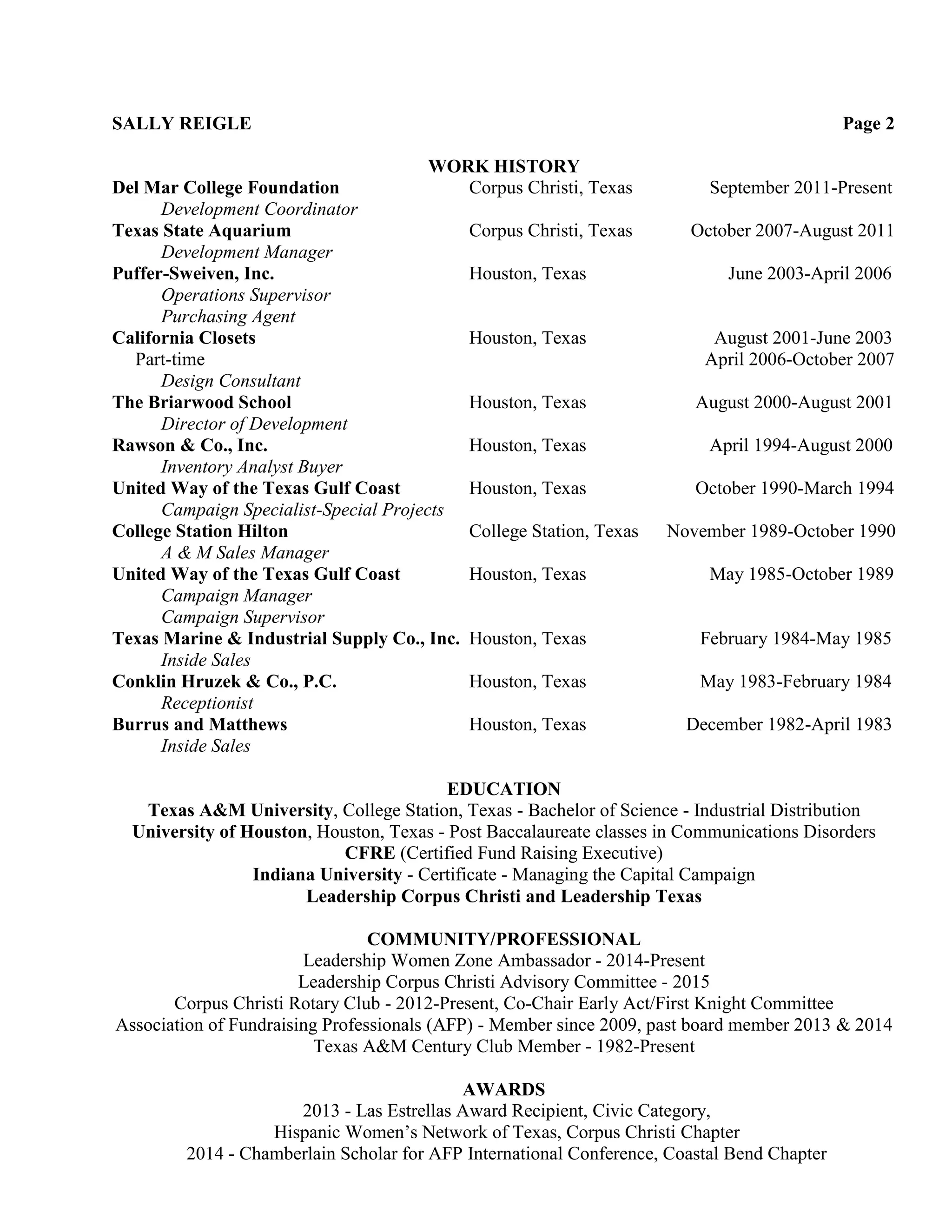 SALLY REIGLE Page 2

WORK HISTORY

Del Mar College Foundation Corpus Christi, Texas September 2011-Present
Development Coordinator
Texas State Aquarium Corpus Christi, Texas October 2007-August 2011
Development Manager
Puffer-Sweiven, Inc. Houston, Texas June 2003-April 2006
Operations Supervisor
Purchasing Agent
California Closets Houston, Texas August 2001-June 2003
Part-time April 2006-October 2007
Design Consultant
The Briarwood School Houston, Texas August 2000-August 2001
Director of Development
Rawson & Co., Inc. Houston, Texas April 1994-August 2000
Inventory Analyst Buyer
United Way of the Texas Gulf Coast Houston, Texas October 1990-March 1994
Campaign Specialist-Special Projects
College Station Hilton College Station, Texas November 1989-October 1990
A & M Sales Manager
United Way of the Texas Gulf Coast Houston, Texas May 1985-October 1989
Campaign Manager
Campaign Supervisor
Texas Marine & Industrial Supply Co., Inc. Houston, Texas February 1984-May 1985
Inside Sales
Conklin Hruzek & Co., P.C. Houston, Texas May 1983-February 1984
Receptionist
Burrus and Matthews Houston, Texas December 1982-April 1983
Inside Sales

EDUCATION
Texas A&M University, College Station, Texas - Bachelor of Science - Industrial Distribution
University of Houston, Houston, Texas - Post Baccalaureate classes in Communications Disorders
CFRE (Certified Fund Raising Executive)
Indiana University - Certificate - Managing the Capital Campaign
Leadership Corpus Christi and Leadership Texas

COMMUNITY/PROFESSIONAL
Leadership Women Zone Ambassador - 2014-Present
Leadership Corpus Christi Advisory Committee - 2015
Corpus Christi Rotary Club - 2012-Present, Co-Chair Early Act/First Knight Committee
Association of Fundraising Professionals (AFP) - Member since 2009, past board member 2013 & 2014
Texas A&M Century Club Member - 1982-Present

AWARDS
2013 - Las Estrellas Award Recipient, Civic Category,
Hispanic Women's Network of Texas, Corpus Christi Chapter
2014 - Chamberlain Scholar for AFP International Conference, Coastal Bend Chapter